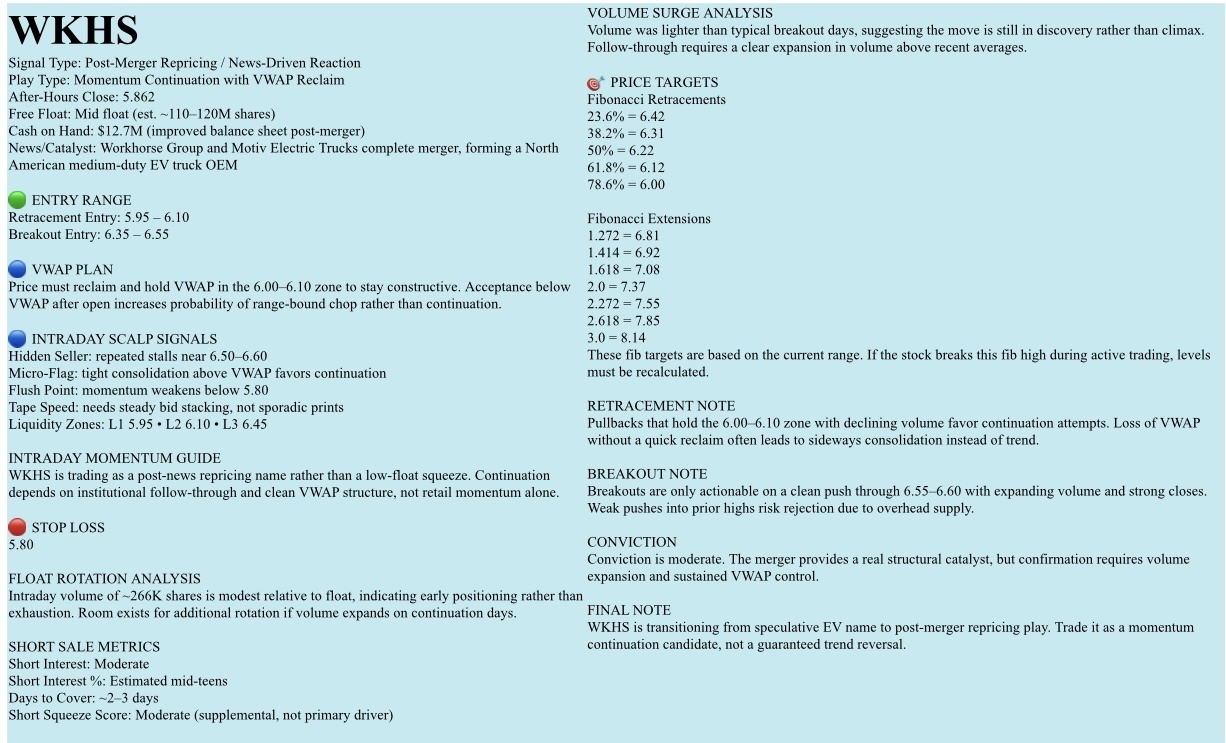 WKHS
Signal Type: Post-Merger Repricing / News-Driven Reaction
Play Type: Momentum Continuation with VWAP Reclaim
After-Hours Close: 5.862
Free Float: Mid float (est. ~110–120M shares)
Cash on Hand: $12.7M (improved balance sheet post-merger)
News/Catalyst: Workhorse Group and Motiv Electric Trucks complete merger, forming a North American medium-duty EV truck OEM

ENTRY RANGE
Retracement Entry: 5.95 – 6.10
Breakout Entry: 6.35 – 6.55

VWAP PLAN
Price must reclaim and hold VWAP in the 6.00–6.10 zone to stay constructive. Acceptance below VWAP after open increases probability of range-bound chop rather than continuation.

INTRADAY SCALP SIGNALS
Hidden Seller: repeated stalls near 6.50–6.60
Micro-Flag: tight consolidation above VWAP favors continuation
Flush Point: momentum weakens below 5.80
Tape Speed: needs steady bid stacking, not sporadic prints
Liquidity Zones: L1 5.95 • L2 6.10 • L3 6.45

INTRADAY MOMENTUM GUIDE
WKHS is trading as a post-news repricing name rather than a low-float squeeze. Continuation depends on institutional follow-through and clean VWAP structure, not retail momentum alone.

STOP LOSS
5.80

FLOAT ROTATION ANALYSIS
Intraday volume of ~266K shares is modest relative to float, indicating early positioning rather than exhaustion. Room exists for additional rotation if volume expands on continuation days.

SHORT SALE METRICS
Short Interest: Moderate
Short Interest %: Estimated mid-teens
Days to Cover: ~2–3 days
Short Squeeze Score: Moderate (supplemental, not primary driver)

VOLUME SURGE ANALYSIS
Volume was lighter than typical breakout days, suggesting the move is still in discovery rather than climax. Follow-through requires a clear expansion in volume above recent averages.

PRICE TARGETS
Fibonacci Retracements
23.6% = 6.42
38.2% = 6.31
50% = 6.22
61.8% = 6.12
78.6% = 6.00

Fibonacci Extensions
1.272 = 6.81
1.414 = 6.92
1.618 = 7.08
2.0 = 7.37
2.272 = 7.55
2.618 = 7.85
3.0 = 8.14
These fib targets are based on the current range. If the stock breaks this fib high during active trading, levels must be recalculated.

RETRACEMENT NOTE
Pullbacks that hold the 6.00–6.10 zone with declining volume favor continuation attempts. Loss of VWAP without a quick reclaim often leads to sideways consolidation instead of trend.

BREAKOUT NOTE
Breakouts are only actionable on a clean push through 6.55–6.60 with expanding volume and strong closes. Weak pushes into prior highs risk rejection due to overhead supply.

CONVICTION
Conviction is moderate. The merger provides a real structural catalyst, but confirmation requires volume expansion and sustained VWAP control.

FINAL NOTE
WKHS is transitioning from speculative EV name to post-merger repricing play. Trade it as a momentum continuation candidate, not a guaranteed trend reversal.